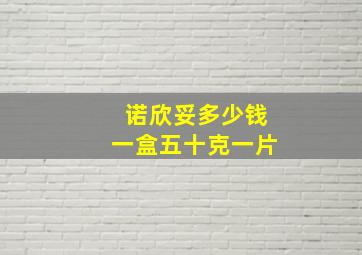 诺欣妥多少钱
一盒五十克一片